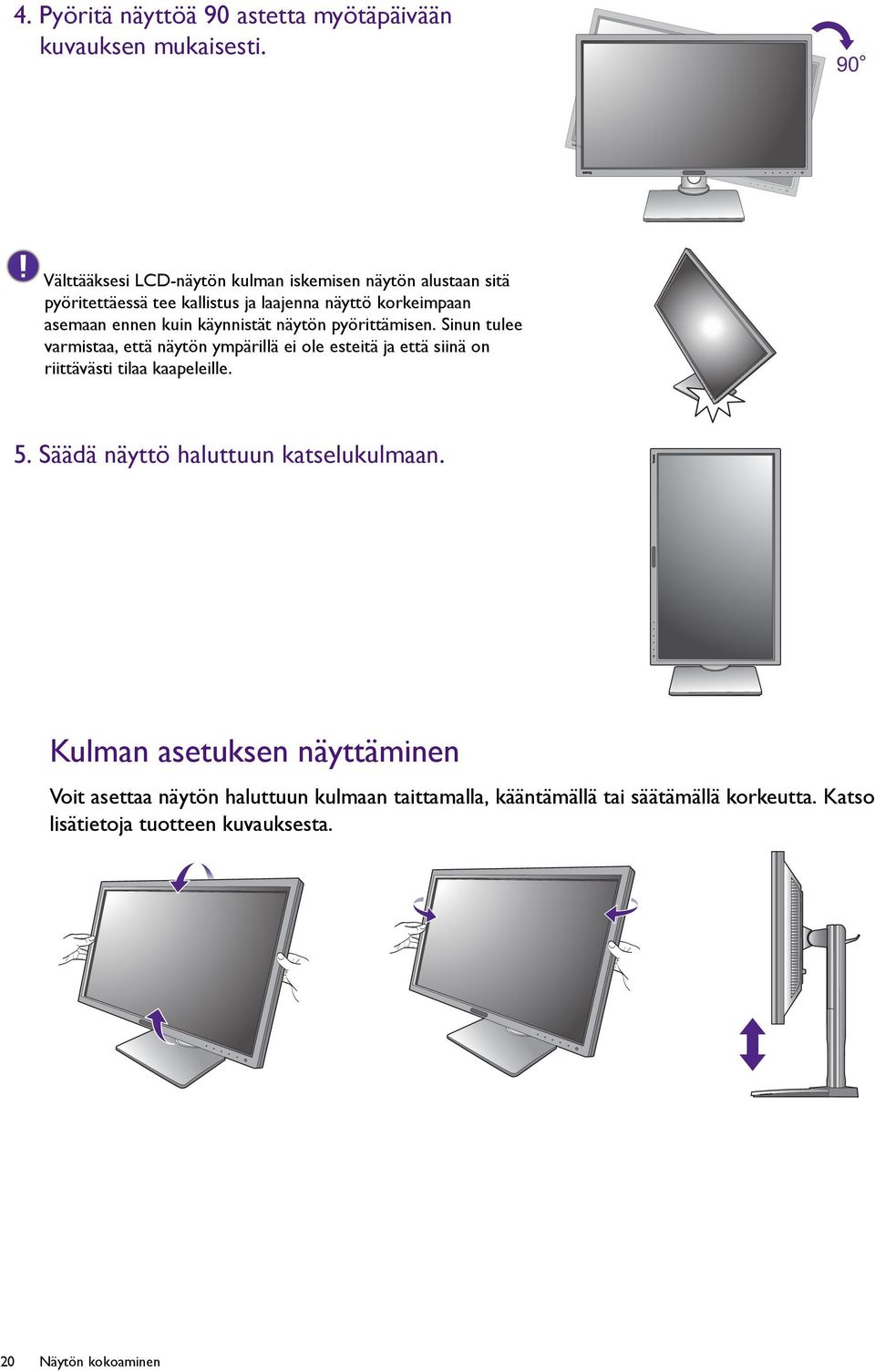 4. Pyöritä näyttöä 90 astetta myötäpäivään kuvauksen mukaisesti.

90°

Välttääksesi LCD-näytön kulman iskemisen näytön alustaan sitä pyöritettäessä tee kallistus ja laajenna näyttö korkeimpaan asemaan ennen kuin käynnistät näytön pyörittämisen. Sinun tulee varmistaa, että näytön ympärillä ei ole esteitä ja että siinä on riittävästi tilaa kaapeleille.

5. Säädä näyttö haluttuun katselukulmaan.

Kulman asetuksen näyttäminen

Voit asettaa näytön haluttuun kulmaan taittamalla, kääntämällä tai säätämällä korkeutta. Katso lisätietoja tuotteen kuvauksesta.

20 Näytön kokoaminen